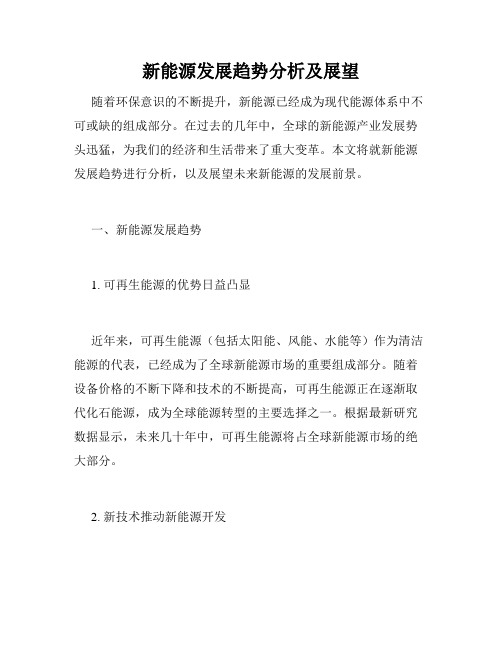 新能源发展趋势分析及展望

随着环保意识的不断提升，新能源已经成为现代能源体系中不可或缺的组成部分。在过去的几年中，全球的新能源产业发展势头迅猛，为我们的经济和生活带来了重大变革。本文将就新能源发展趋势进行分析，以及展望未来新能源的发展前景。

一、新能源发展趋势

1. 可再生能源的优势日益凸显

近年来，可再生能源（包括太阳能、风能、水能等）作为清洁能源的代表，已经成为了全球新能源市场的重要组成部分。随着设备价格的不断下降和技术的不断提高，可再生能源正在逐渐取代化石能源，成为全球能源转型的主要选择之一。根据最新研究数据显示，未来几十年中，可再生能源将占全球新能源市场的绝大部分。

2. 新技术推动新能源开发